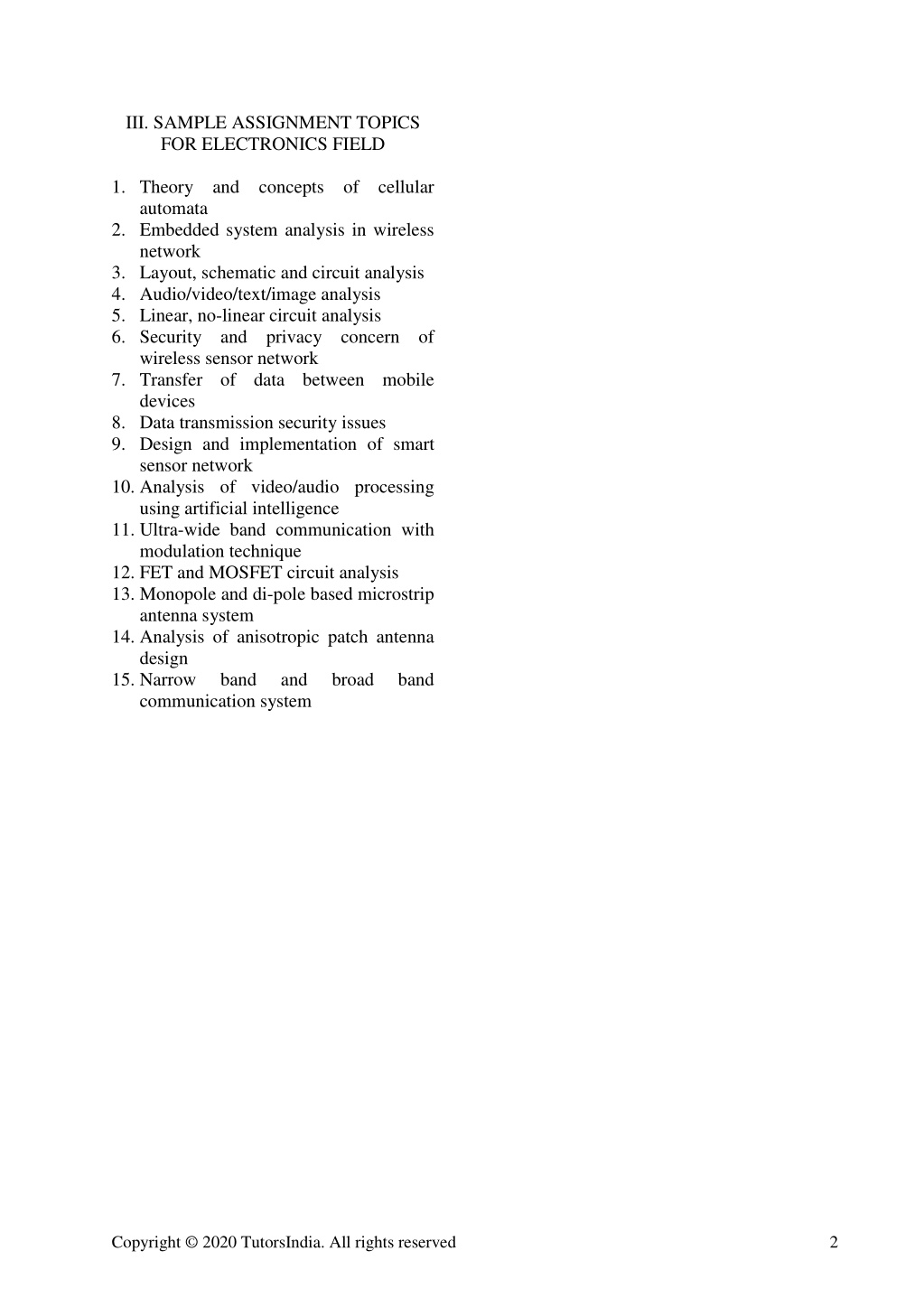 III. SAMPLE ASSIGNMENT TOPICS FOR ELECTRONICS FIELD

1. Theory and concepts of cellular automata
2. Embedded system analysis in wireless network
3. Layout, schematic and circuit analysis
4. Audio/video/text/image analysis
5. Linear, no-linear circuit analysis
6. Security and privacy concern of wireless sensor network
7. Transfer of data between mobile devices
8. Data transmission security issues
9. Design and implementation of smart sensor network
10. Analysis of video/audio processing using artificial intelligence
11. Ultra-wide band communication with modulation technique
12. FET and MOSFET circuit analysis
13. Monopole and di-pole based microstrip antenna system
14. Analysis of anisotropic patch antenna design
15. Narrow band and broad band communication system

Copyright © 2020 TutorsIndia. All rights reserved

2